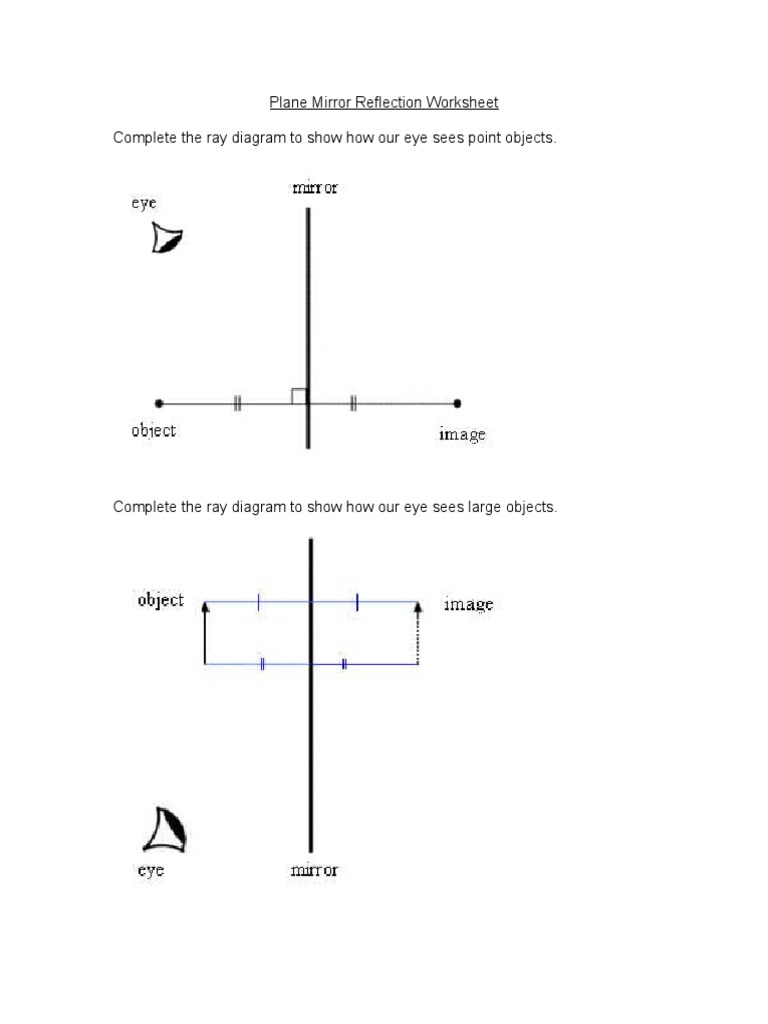 Plane Mirror Reflection Worksheet

Complete the ray diagram to show how our eye sees point objects.

mirror

eye

object

image

Complete the ray diagram to show how our eye sees large objects.

object

image

eye

mirror